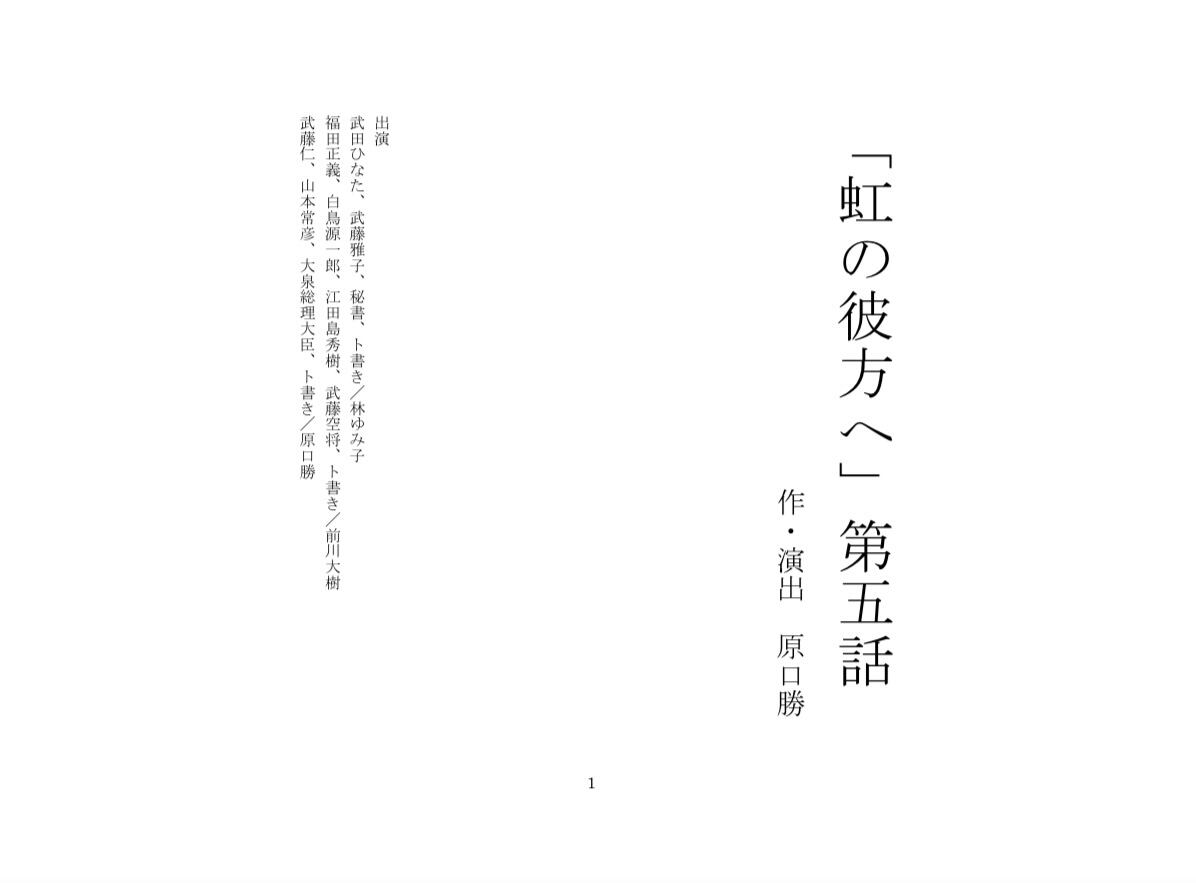 「虹の彼方へ」第五話

作・演出 原口勝

出演
武田ひなた、武藤雅子、秘書、ト書き／林ゆみ子
福田正義、白鳥源一郎、江田島秀樹、武藤空将、ト書き／前川大樹
武藤仁、山本常彦、大泉総理大臣、ト書き／原口勝

1